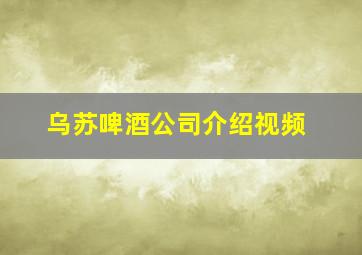 乌苏啤酒公司介绍视频